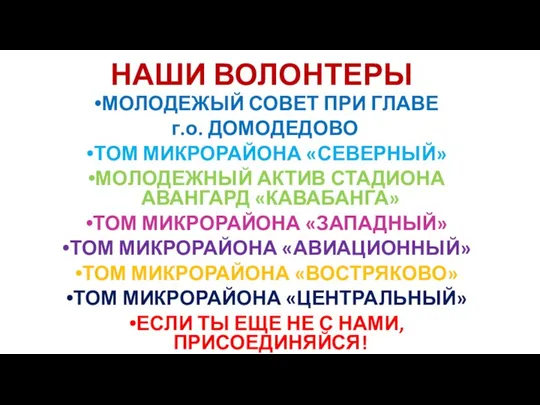 НАШИ ВОЛОНТЕРЫ

•МОЛОДЕЖЫЙ СОВЕТ ПРИ ГЛАВЕ г.о. ДОМОДЕДОВО

•ТОМ МИКРОРАЙОНА «СЕВЕРНЫЙ»

•МОЛОДЕЖНЫЙ АКТИВ СТАДИОНА АВАНГАРД «КАВАБАНГА»

•ТОМ МИКРОРАЙОНА «ЗАПАДНЫЙ»

•ТОМ МИКРОРАЙОНА «АВИАЦИОННЫЙ»

•ТОМ МИКРОРАЙОНА «ВОСТРЯКОВО»

•ТОМ МИКРОРАЙОНА «ЦЕНТРАЛЬНЫЙ»

•ЕСЛИ ТЫ ЕЩЕ НЕ С НАМИ, ПРИСОЕДИНЯЙСЯ!